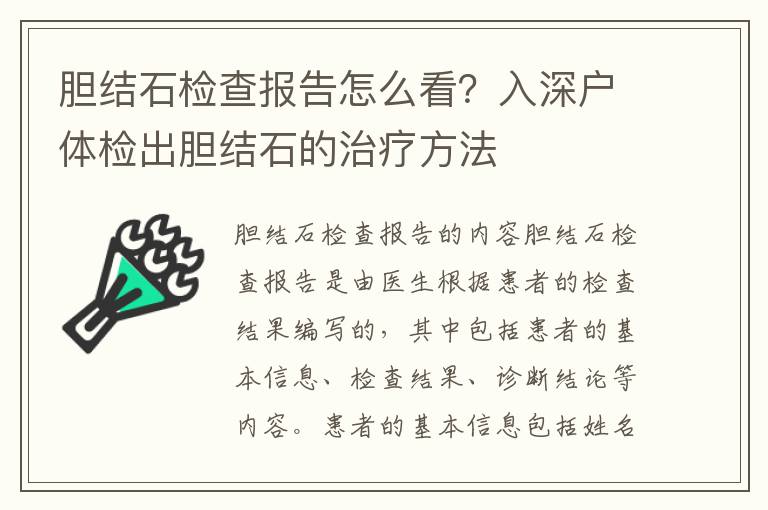 胆结石检查报告怎么看？入深户体检出胆结石的治疗方法

胆结石检查报告的内容胆结石检查报告是由医生根据患者的检查结果编写的，其中包括患者的基本信息、检查结果、诊断结论等内容。患者的基本信息包括姓名